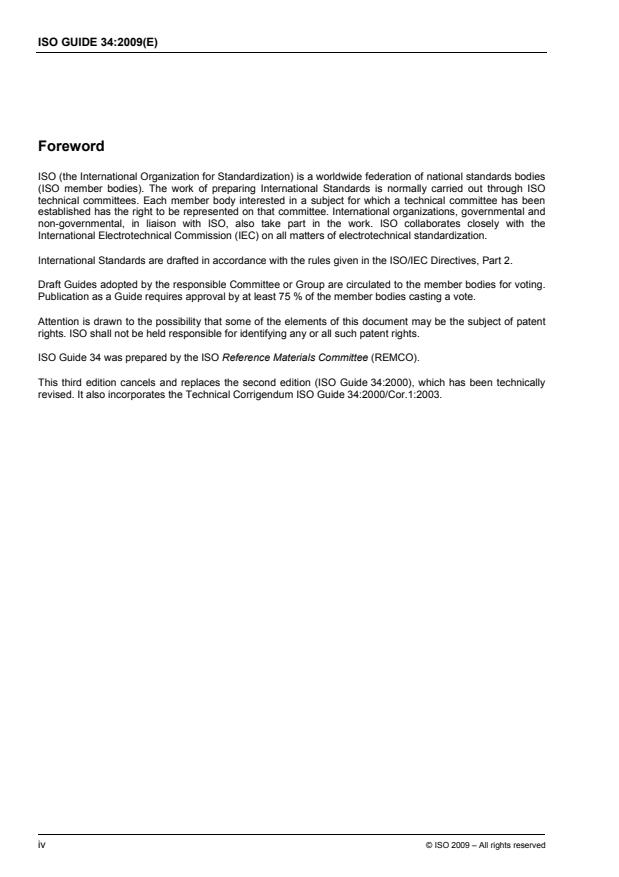 ISO GUIDE 34:2009(E)

Foreword

ISO (the International Organization for Standardization) is a worldwide federation of national standards bodies (ISO member bodies). The work of preparing International Standards is normally carried out through ISO technical committees. Each member body interested in a subject for which a technical committee has been established has the right to be represented on that committee. International organizations, governmental and non-governmental, in liaison with ISO, also take part in the work. ISO collaborates closely with the International Electrotechnical Commission (IEC) on all matters of electrotechnical standardization.

International Standards are drafted in accordance with the rules given in the ISO/IEC Directives, Part 2.

Draft Guides adopted by the responsible Committee or Group are circulated to the member bodies for voting. Publication as a Guide requires approval by at least 75 % of the member bodies casting a vote.

Attention is drawn to the possibility that some of the elements of this document may be the subject of patent rights. ISO shall not be held responsible for identifying any or all such patent rights.

ISO Guide 34 was prepared by the ISO Reference Materials Committee (REMCO).

This third edition cancels and replaces the second edition (ISO Guide 34:2000), which has been technically revised. It also incorporates the Technical Corrigendum ISO Guide 34:2000/Cor.1:2003.

iv

© ISO 2009 – All rights reserved